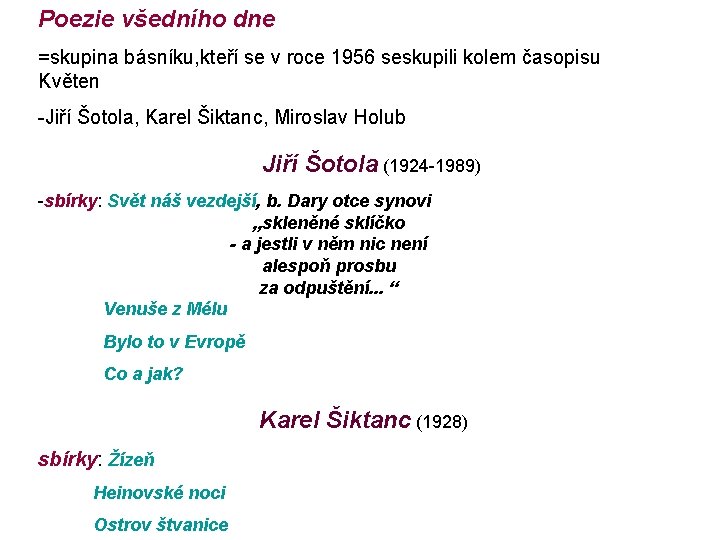 Poezie všedního dne

=skupina básníku,kteří se v roce 1956 seskupili kolem časopisu Květen

-Jiří Šotola, Karel Šiktanc, Miroslav Holub

Jiří Šotola (1924-1989)

-sbírky: Svět náš vezdejší, b. Dary otce synovi

„skleněné sklíčko
- a jestli v něm nic není
alespoň prosbu
za odpuštění... “

Venuše z Mélu

Bylo to v Evropě

Co a jak?

Karel Šiktanc (1928)

sbírky: Žízeň

Heinovské noci

Ostrov štvanice